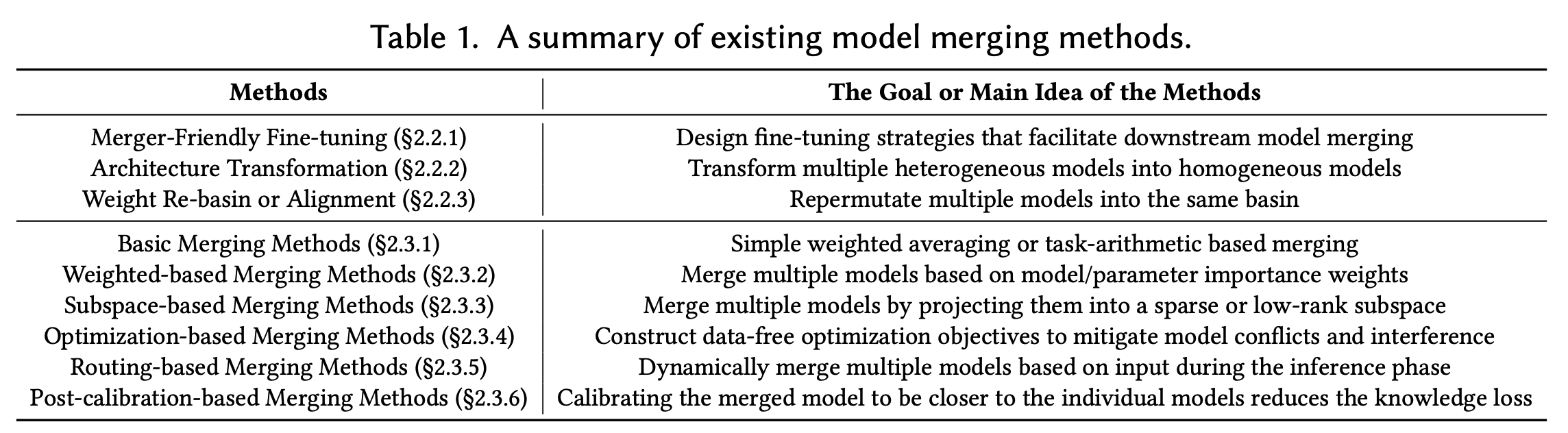 Table 1. A summary of existing model merging methods.

| Methods | The Goal or Main Idea of the Methods |
|---|---|
| Merger-Friendly Fine-tuning (§2.2.1) | Design fine-tuning strategies that facilitate downstream model merging |
| Architecture Transformation (§2.2.2) | Transform multiple heterogeneous models into homogeneous models |
| Weight Re-basin or Alignment (§2.2.3) | Repermutate multiple models into the same basin |
| Basic Merging Methods (§2.3.1) | Simple weighted averaging or task-arithmetic based merging |
| Weighted-based Merging Methods (§2.3.2) | Merge multiple models based on model/parameter importance weights |
| Subspace-based Merging Methods (§2.3.3) | Merge multiple models by projecting them into a sparse or low-rank subspace |
| Optimization-based Merging Methods (§2.3.4) | Construct data-free optimization objectives to mitigate model conflicts and interference |
| Routing-based Merging Methods (§2.3.5) | Dynamically merge multiple models based on input during the inference phase |
| Post-calibration-based Merging Methods (§2.3.6) | Calibrating the merged model to be closer to the individual models reduces the knowledge loss |